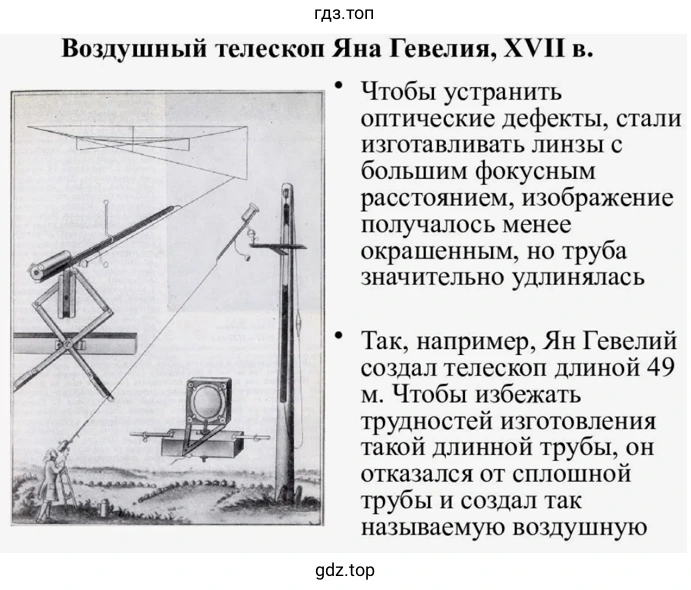 гдз.топ

Воздушный телескоп Яна Гевелия, XVII в.

• Чтобы устранить оптические дефекты, стали изготавливать линзы с большим фокусным расстоянием, изображение получалось менее окрашенным, но труба значительно удлинялась

• Так, например, Ян Гевелий создал телескоп длиной 49 м. Чтобы избежать трудностей изготовления такой длинной трубы, он отказался от сплошной трубы и создал так называемую воздушную

gdz.top